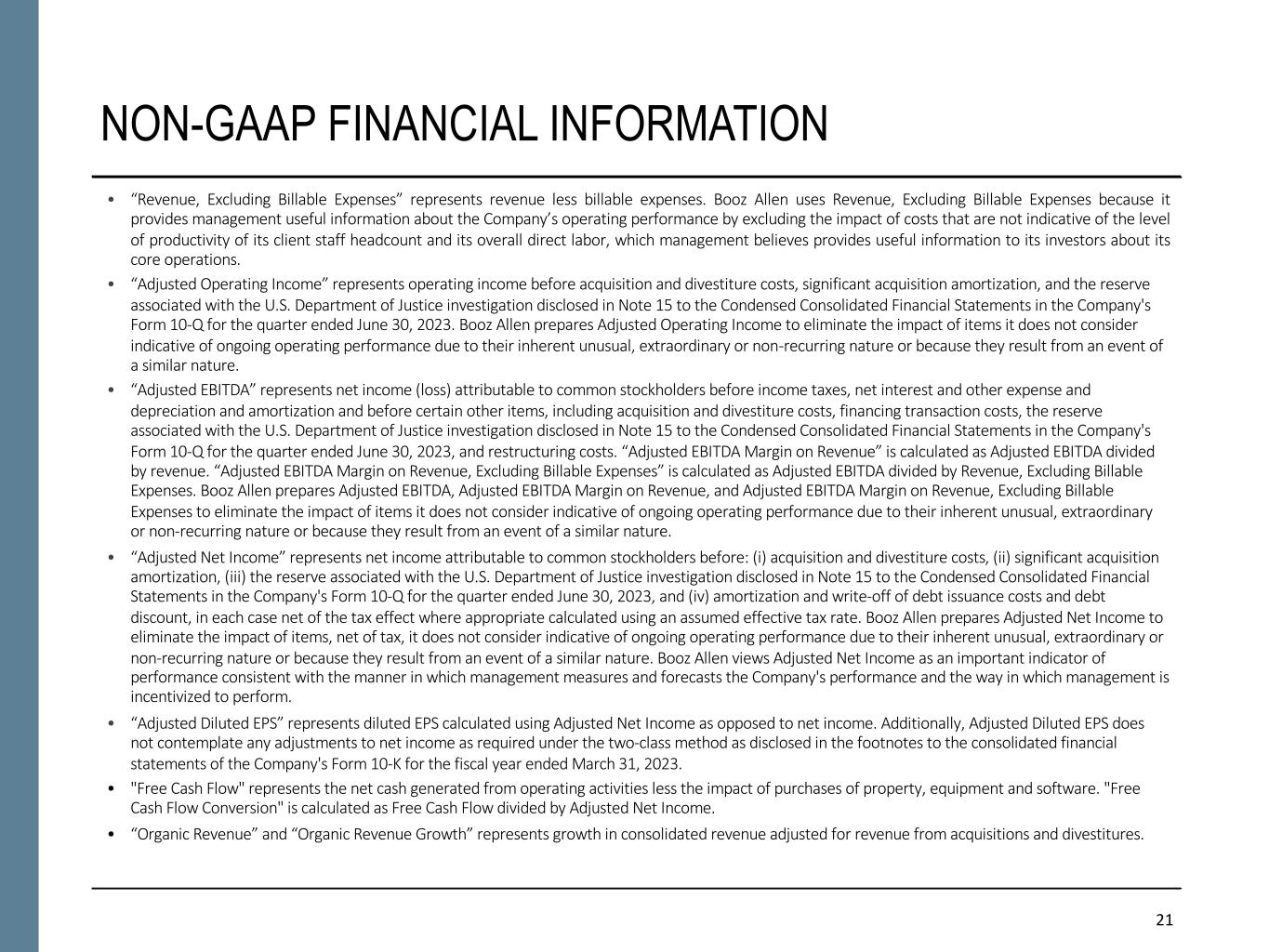 NON-GAAP FINANCIAL INFORMATION

• “Revenue, Excluding Billable Expenses” represents revenue less billable expenses. Booz Allen uses Revenue, Excluding Billable Expenses because it provides management useful information about the Company’s operating performance by excluding the impact of costs that are not indicative of the level of productivity of its client staff headcount and its overall direct labor, which management believes provides useful information to its investors about its core operations.

• “Adjusted Operating Income” represents operating income before acquisition and divestiture costs, significant acquisition amortization, and the reserve associated with the U.S. Department of Justice investigation disclosed in Note 15 to the Condensed Consolidated Financial Statements in the Company's Form 10-Q for the quarter ended June 30, 2023. Booz Allen prepares Adjusted Operating Income to eliminate the impact of items it does not consider indicative of ongoing operating performance due to their inherent unusual, extraordinary or non-recurring nature or because they result from an event of a similar nature.

• “Adjusted EBITDA” represents net income (loss) attributable to common stockholders before income taxes, net interest and other expense and depreciation and amortization and before certain other items, including acquisition and divestiture costs, financing transaction costs, the reserve associated with the U.S. Department of Justice investigation disclosed in Note 15 to the Condensed Consolidated Financial Statements in the Company's Form 10-Q for the quarter ended June 30, 2023, and restructuring costs. “Adjusted EBITDA Margin on Revenue” is calculated as Adjusted EBITDA divided by revenue. “Adjusted EBITDA Margin on Revenue, Excluding Billable Expenses” is calculated as Adjusted EBITDA divided by Revenue, Excluding Billable Expenses. Booz Allen prepares Adjusted EBITDA, Adjusted EBITDA Margin on Revenue, and Adjusted EBITDA Margin on Revenue, Excluding Billable Expenses to eliminate the impact of items it does not consider indicative of ongoing operating performance due to their inherent unusual, extraordinary or non-recurring nature or because they result from an event of a similar nature.

• “Adjusted Net Income” represents net income attributable to common stockholders before: (i) acquisition and divestiture costs, (ii) significant acquisition amortization, (iii) the reserve associated with the U.S. Department of Justice investigation disclosed in Note 15 to the Condensed Consolidated Financial Statements in the Company's Form 10-Q for the quarter ended June 30, 2023, and (iv) amortization and write-off of debt issuance costs and debt discount, in each case net of the tax effect where appropriate calculated using an assumed effective tax rate. Booz Allen prepares Adjusted Net Income to eliminate the impact of items, net of tax, it does not consider indicative of ongoing operating performance due to their inherent unusual, extraordinary or non-recurring nature or because they result from an event of a similar nature. Booz Allen views Adjusted Net Income as an important indicator of performance consistent with the manner in which management measures and forecasts the Company's performance and the way in which management is incentivized to perform.

• “Adjusted Diluted EPS” represents diluted EPS calculated using Adjusted Net Income as opposed to net income. Additionally, Adjusted Diluted EPS does not contemplate any adjustments to net income as required under the two-class method as disclosed in the footnotes to the consolidated financial statements of the Company's Form 10-K for the fiscal year ended March 31, 2023.

• "Free Cash Flow" represents the net cash generated from operating activities less the impact of purchases of property, equipment and software. "Free Cash Flow Conversion" is calculated as Free Cash Flow divided by Adjusted Net Income.

• “Organic Revenue” and “Organic Revenue Growth” represents growth in consolidated revenue adjusted for revenue from acquisitions and divestitures.

21